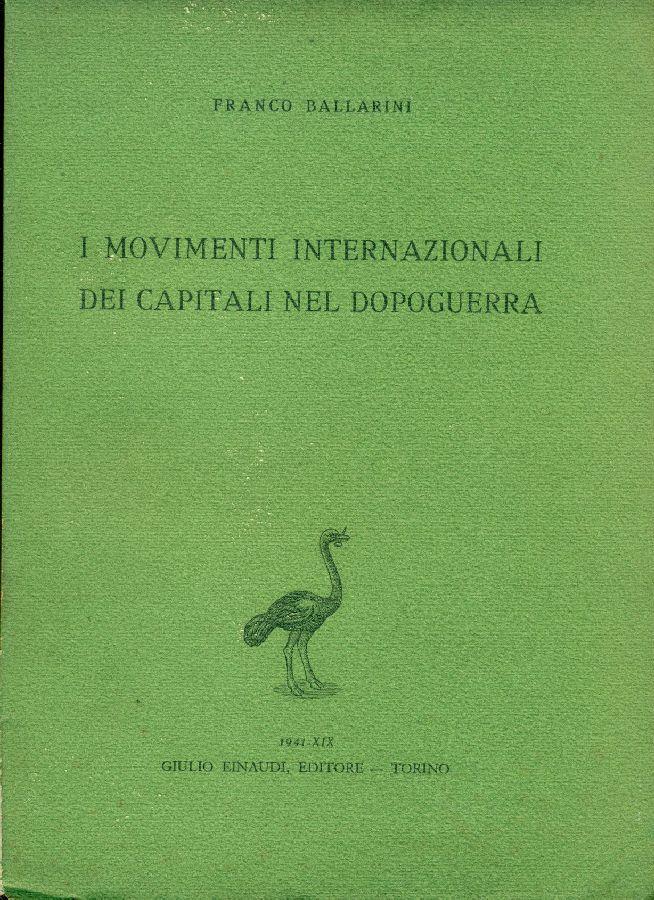 FRANCO BALLARINI

I MOVIMENTI INTERNAZIONALI
DEI CAPITALI NEL DOPOGUERRA

1941-XIX
GIULIO EINAUDI, EDITORE — TORINO